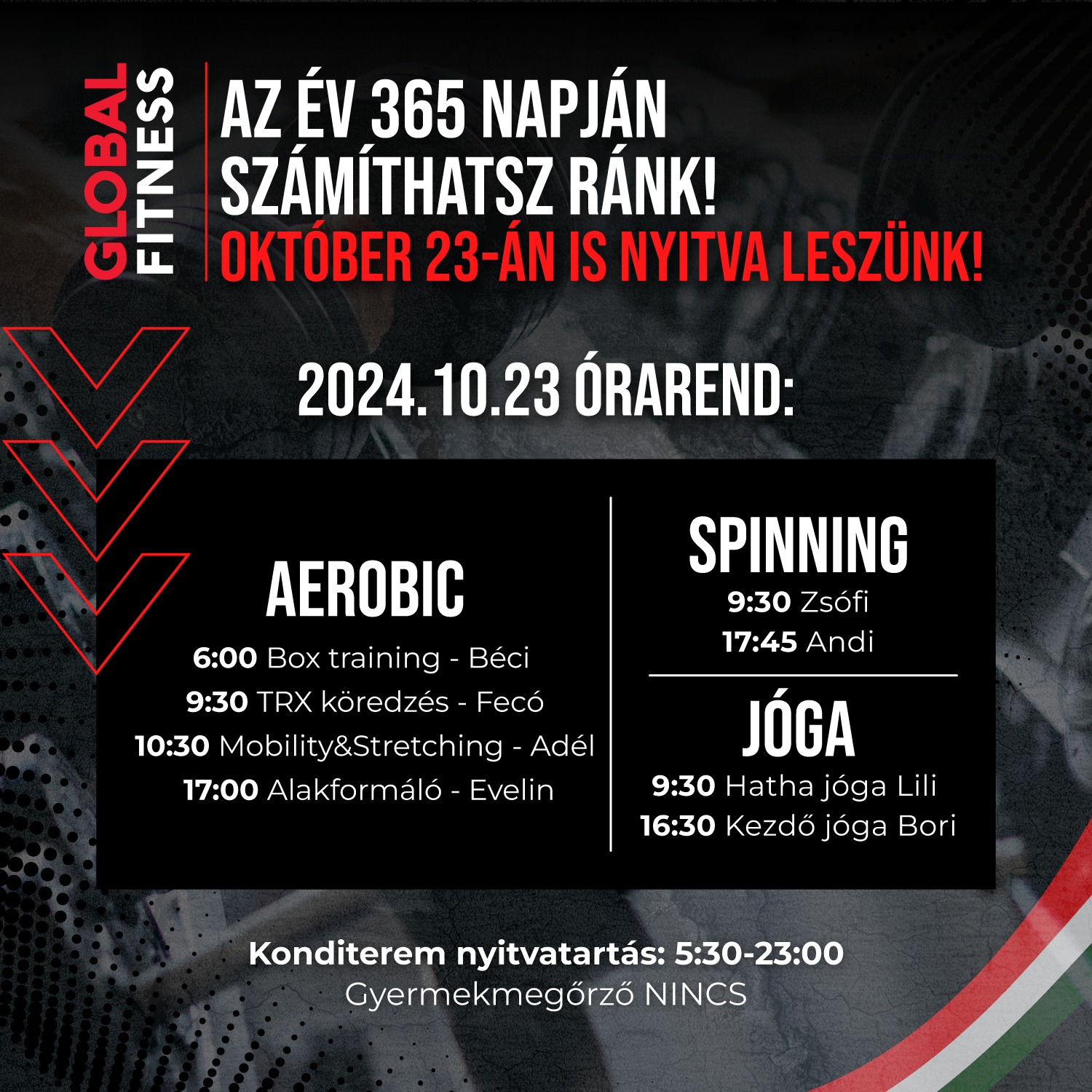 GLOBAL
FITNESS

AZ ÉV 365 NAPJÁN
SZÁMÍTHATSZ RÁNK!
OKTÓBER 23-ÁN IS NYITVA LESZÜNK!

2024.10.23 ÓRAREND:

AEROBIC
6:00 Box training - Béci
9:30 TRX köredzés - Fecó
10:30 Mobility&Stretching - Adél
17:00 Alakformáló - Evelin

SPINNING
9:30 Zsófi
17:45 Andi

JÓGA
9:30 Hatha jóga Lili
16:30 Kezdő jóga Bori

Konditerem nyitvatartás: 5:30-23:00
Gyermekmegőrző NINCS